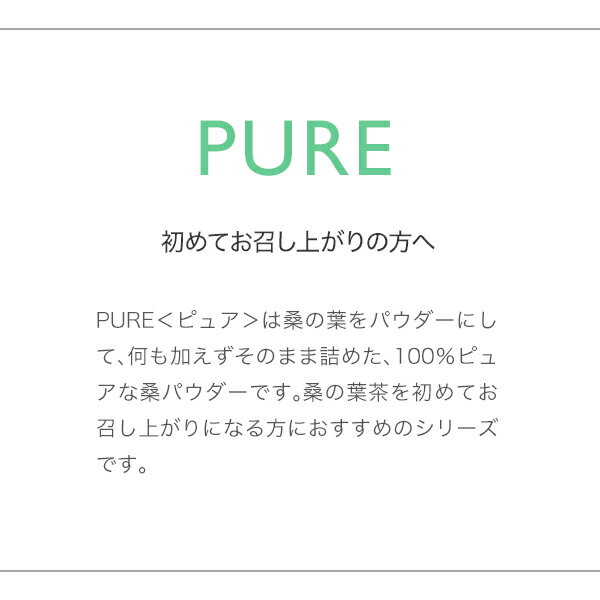 PURE

初めてお召し上がりの方へ

PURE＜ピュア＞は桑の葉をパウダーにして、何も加えずそのまま詰めた、100％ピュアな桑パウダーです。桑の葉茶を初めてお召し上がりになる方におすすめのシリーズです。